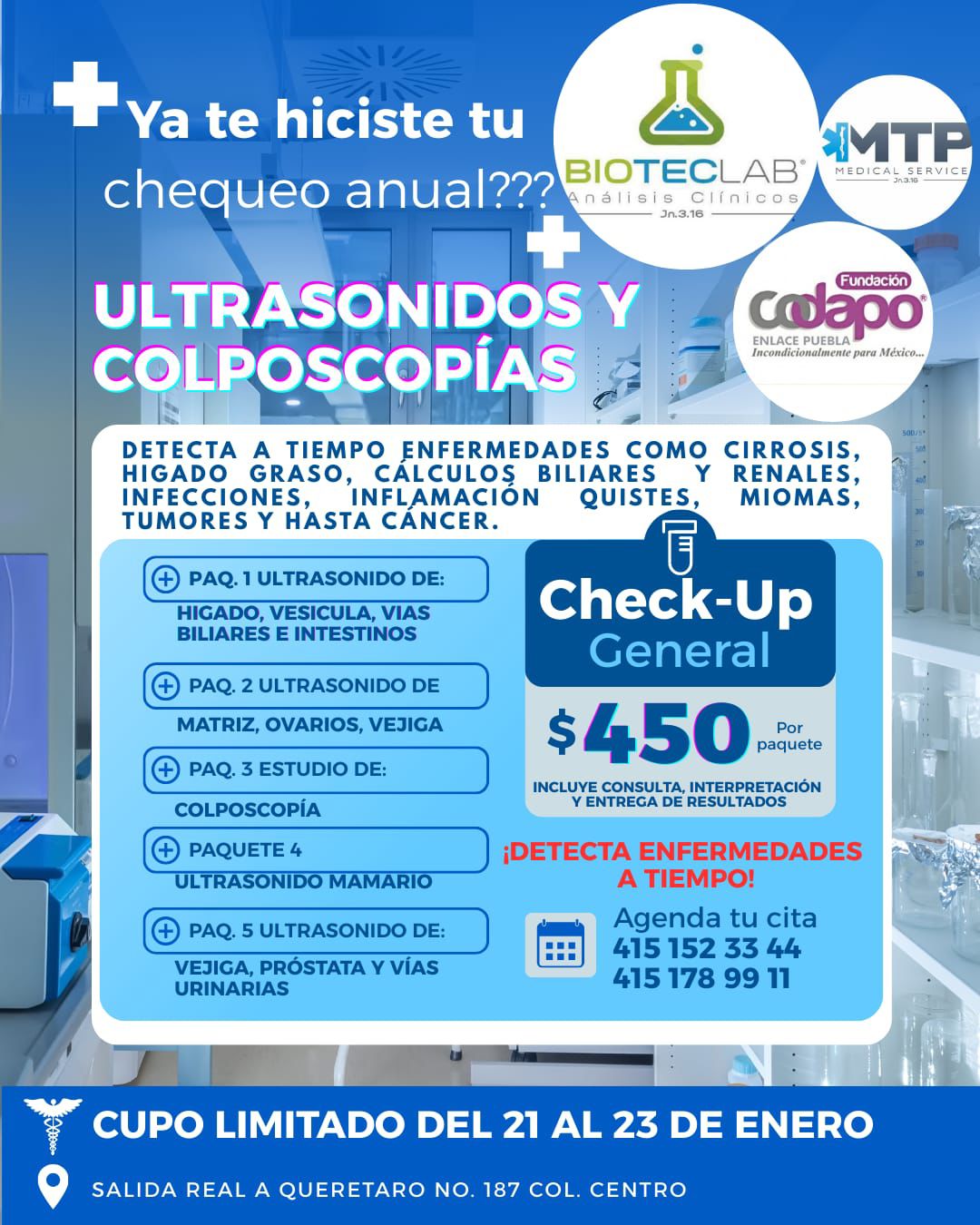 Ya te hiciste tu chequeo anual???

BIOTECLAB®
Análisis Clínicos
Jn.3.16

MTP
MEDICAL SERVICE
Jn.3.16

Fundación
codapo®
ENLACE PUEBLA
Incondicionalmente para México...

ULTRASONIDOS Y COLPOSCOPÍAS

DETECTA A TIEMPO ENFERMEDADES COMO CIRROSIS, HIGADO GRASO, CÁLCULOS BILIARES Y RENALES, INFECCIONES, INFLAMACIÓN QUISTES, MIOMAS, TUMORES Y HASTA CÁNCER.

PAQ. 1 ULTRASONIDO DE:
HIGADO, VESICULA, VIAS BILIARES E INTESTINOS

PAQ. 2 ULTRASONIDO DE
MATRIZ, OVARIOS, VEJIGA

PAQ. 3 ESTUDIO DE:
COLPOSCOPÍA

PAQUETE 4
ULTRASONIDO MAMARIO

PAQ. 5 ULTRASONIDO DE:
VEJIGA, PRÓSTATA Y VÍAS URINARIAS

Check-Up General

$450 Por paquete

INCLUYE CONSULTA, INTERPRETACIÓN Y ENTREGA DE RESULTADOS

¡DETECTA ENFERMEDADES A TIEMPO!

Agenda tu cita
415 152 33 44
415 178 99 11

CUPO LIMITADO DEL 21 AL 23 DE ENERO

SALIDA REAL A QUERETARO NO. 187 COL. CENTRO